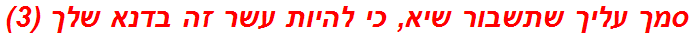 סמך עליך שתשבור שיא, כי להיות עשר זה בדנא שלך (3)